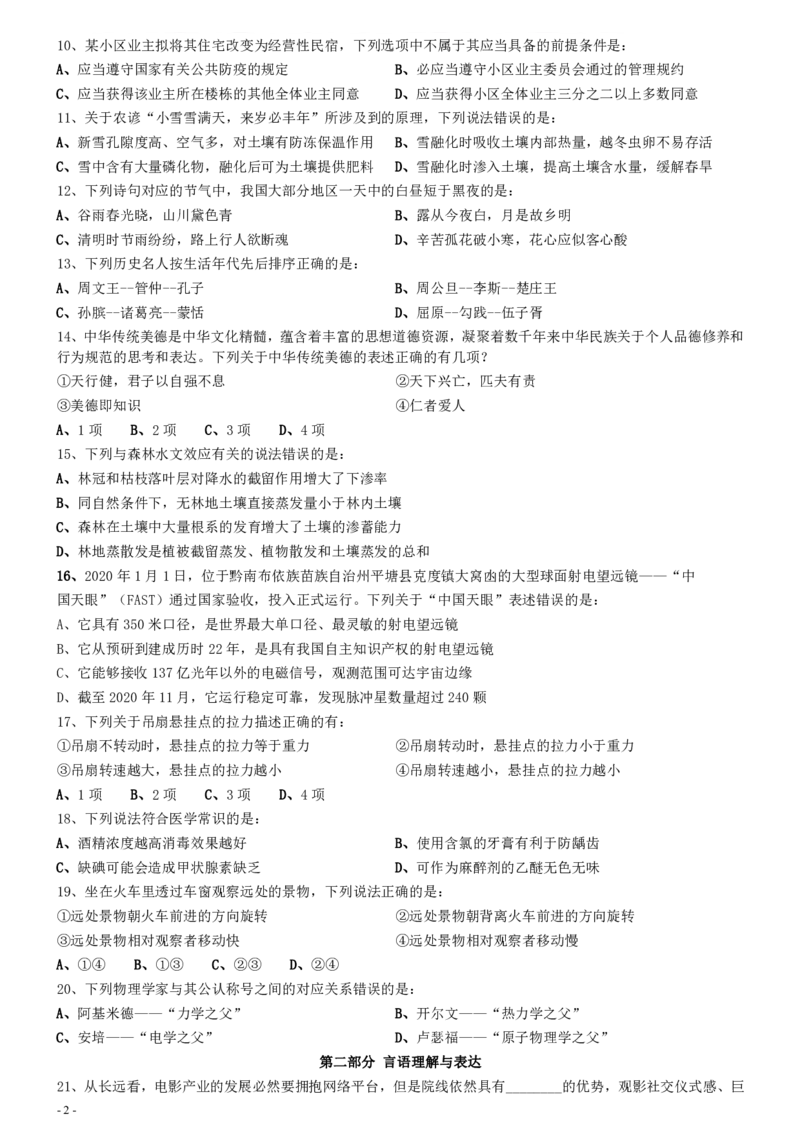 10、某小区业主拟将其住宅改变为经营性民宿，下列选项中不属于其应当具备的前提条件是：
A、应当遵守国家有关公共防疫的规定
B、必应当遵守小区业主委员会通过的管理规约
C、应当获得该业主所在楼栋的其他全体业主同意
D、应当获得小区全体业主三分之二以上多数同意

11、关于农谚“小雪雪满天，来岁必丰年”所涉及到的原理，下列说法错误的是：
A、新雪孔隙度高、空气多，对土壤有防冻保温作用
B、雪融化时吸收土壤内部热量，越冬虫卵不易存活
C、雪中含有大量磷化物，融化后可为土壤提供肥料
D、雪融化时渗入土壤，提高土壤含水量，缓解春旱

12、下列诗句对应的节气中，我国大部分地区一天中的白昼短于黑夜的是：
A、谷雨春光晓，山川黛色青
B、露从今夜白，月是故乡明
C、清明时节雨纷纷，路上行人欲断魂
D、辛苦孤花破小寒，花心应似客心酸

13、下列历史名人按生活年代先后排序正确的是：
A、周文王--管仲--孔子
B、周公旦--李斯--楚庄王
C、孙膑--诸葛亮--蒙恬
D、屈原--勾践--伍子胥

14、中华传统美德是中华文化精髓，蕴含着丰富的思想道德资源，凝聚着数千年来中华民族关于个人品德修养和行为规范的思考和表达。下列关于中华传统美德的表述正确的有几项？
①天行健，君子以自强不息
②天下兴亡，匹夫有责
③美德即知识
④仁者爱人
A、1 项　B、2 项　C、3 项　D、4 项

15、下列与森林水文效应有关的说法错误的是：
A、林冠和枯枝落叶层对降水的截留作用增大了下渗率
B、同自然条件下，无林地土壤直接蒸发量小于林内土壤
C、森林在土壤中大量根系的发育增大了土壤的渗蓄能力
D、林地蒸散发是植被截留蒸发、植物散发和土壤蒸发的总和

16、2020 年 1 月 1 日，位于黔南布依族苗族自治州平塘县克度镇大窝凼的大型球面射电望远镜——“中国天眼”（FAST）通过国家验收，投入正式运行。下列关于“中国天眼”表述错误的是：
A、它具有 350 米口径，是世界最大单口径、最灵敏的射电望远镜
B、它从预研到建成历时 22 年，是具有我国自主知识产权的射电望远镜
C、它能够接收 137 亿光年以外的电磁信号，观测范围可达宇宙边缘
D、截至 2020 年 11 月，它运行稳定可靠，发现脉冲星数量超过 240 颗

17、下列关于吊扇悬挂点的拉力描述正确的有：
①吊扇不转动时，悬挂点的拉力等于重力
②吊扇转动时，悬挂点的拉力小于重力
③吊扇转速越大，悬挂点的拉力越小
④吊扇转速越小，悬挂点的拉力越小
A、1 项　B、2 项　C、3 项　D、4 项

18、下列说法符合医学常识的是：
A、酒精浓度越高消毒效果越好
B、使用含氯的牙膏有利于防龋齿
C、缺碘可能会造成甲状腺素缺乏
D、可作为麻醉剂的乙醚无色无味

19、坐在火车里透过车窗观察远处的景物，下列说法正确的是：
①远处景物朝火车前进的方向旋转
②远处景物朝背离火车前进的方向旋转
③远处景物相对观察者移动快
④远处景物相对观察者移动慢
A、①④　B、①③　C、②③　D、②④

20、下列物理学家与其公认称号之间的对应关系错误的是：
A、阿基米德——“力学之父”
B、开尔文——“热力学之父”
C、安培——“电学之父”
D、卢瑟福——“原子物理学之父”

第二部分 言语理解与表达

21、从长远看，电影产业的发展必然要拥抱网络平台，但是院线依然具有________的优势，观影社交仪式感、巨

- 2 -